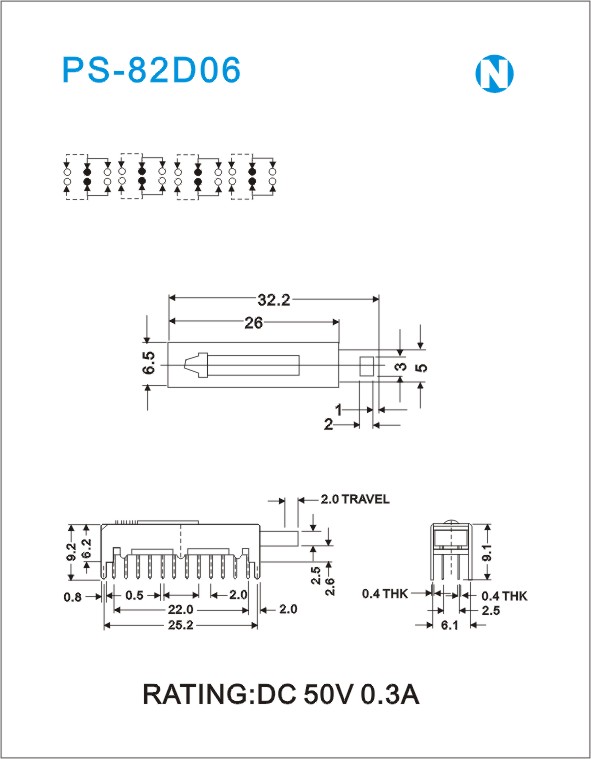 PS-82D06

N

32.2
26
6.5
3
5
1
2

2.0 TRAVEL
9.2
6.2
2.5
2.6
0.8
0.5
2.0
22.0
2.0
25.2

9.1
0.4 THK
0.4 THK
2.5
6.1

RATING:DC 50V 0.3A